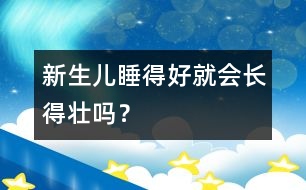 新生儿睡得好就会长得壮吗？